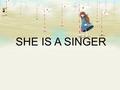 SHE IS A SINGER